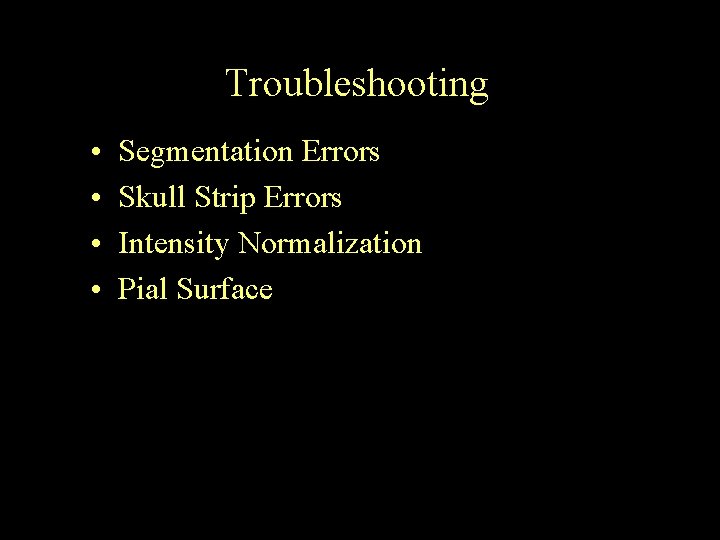 Troubleshooting

• Segmentation Errors
• Skull Strip Errors
• Intensity Normalization
• Pial Surface